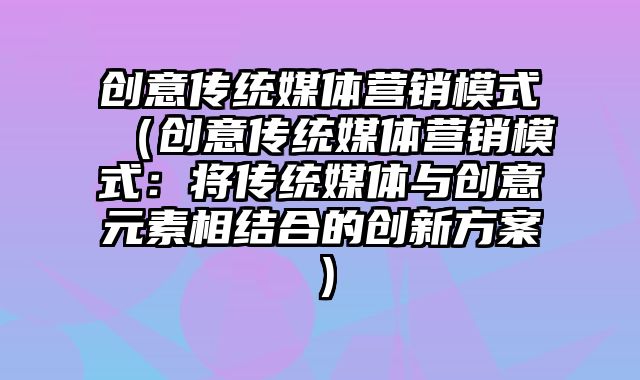 创意传统媒体营销模式（创意传统媒体营销模式：将传统媒体与创意元素相结合的创新方案）